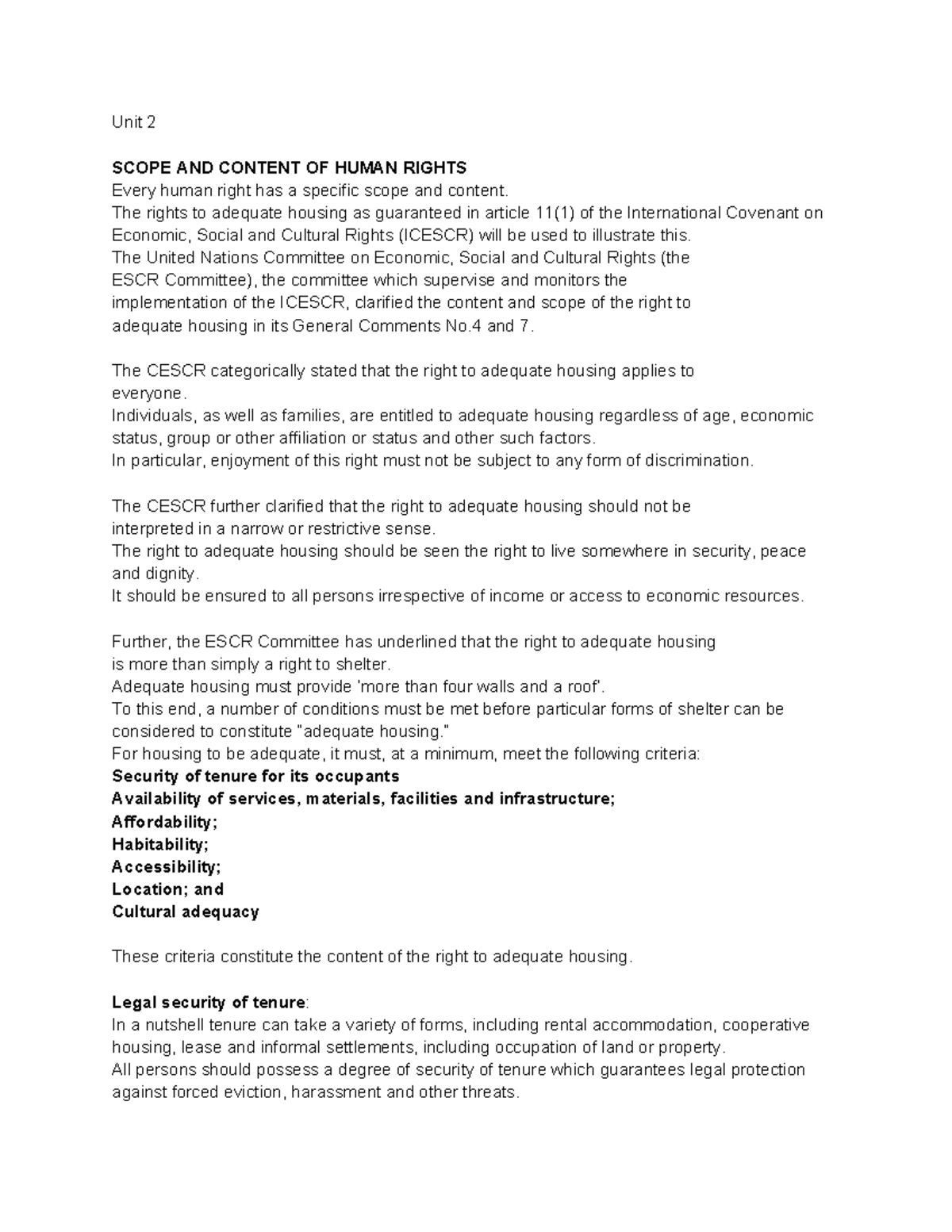 Unit 2

SCOPE AND CONTENT OF HUMAN RIGHTS
Every human right has a specific scope and content.
The rights to adequate housing as guaranteed in article 11(1) of the International Covenant on Economic, Social and Cultural Rights (ICESCR) will be used to illustrate this.
The United Nations Committee on Economic, Social and Cultural Rights (the ESCR Committee), the committee which supervise and monitors the implementation of the ICESCR, clarified the content and scope of the right to adequate housing in its General Comments No.4 and 7.

The CESCR categorically stated that the right to adequate housing applies to everyone.
Individuals, as well as families, are entitled to adequate housing regardless of age, economic status, group or other affiliation or status and other such factors.
In particular, enjoyment of this right must not be subject to any form of discrimination.

The CESCR further clarified that the right to adequate housing should not be interpreted in a narrow or restrictive sense.
The right to adequate housing should be seen the right to live somewhere in security, peace and dignity.
It should be ensured to all persons irrespective of income or access to economic resources.

Further, the ESCR Committee has underlined that the right to adequate housing is more than simply a right to shelter.
Adequate housing must provide 'more than four walls and a roof'.
To this end, a number of conditions must be met before particular forms of shelter can be considered to constitute "adequate housing."
For housing to be adequate, it must, at a minimum, meet the following criteria:
Security of tenure for its occupants
Availability of services, materials, facilities and infrastructure;
Affordability;
Habitability;
Accessibility;
Location; and
Cultural adequacy

These criteria constitute the content of the right to adequate housing.

Legal security of tenure:
In a nutshell tenure can take a variety of forms, including rental accommodation, cooperative housing, lease and informal settlements, including occupation of land or property.
All persons should possess a degree of security of tenure which guarantees legal protection against forced eviction, harassment and other threats.